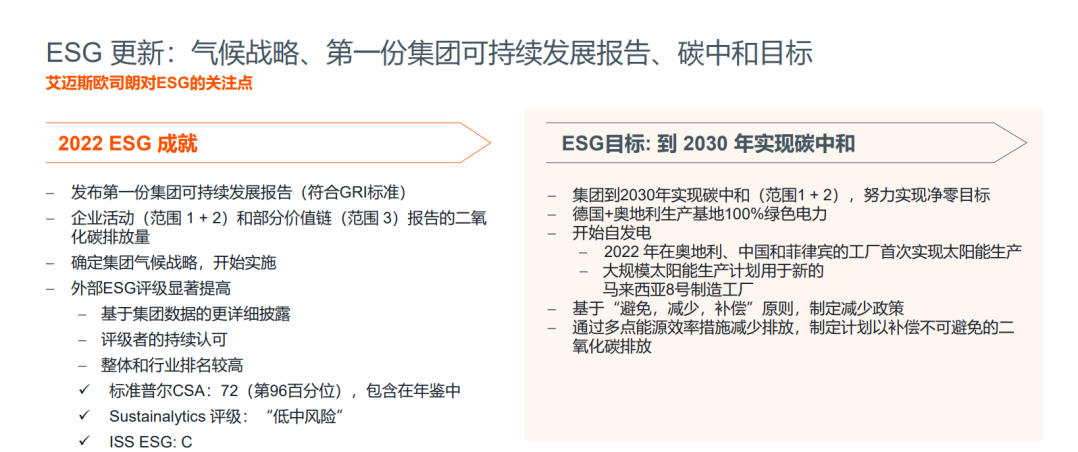 ESG 更新：气候战略、第一份集团可持续发展报告、碳中和目标
艾迈斯欧司朗对ESG的关注点

2022 ESG 成就

– 发布第一份集团可持续发展报告（符合GRI标准）
– 企业活动（范围 1 + 2）和部分价值链（范围 3）报告的二氧化碳排放量
– 确定集团气候战略，开始实施
– 外部ESG评级显著提高
  – 基于集团数据的更详细披露
  – 评级者的持续认可
  – 整体和行业排名较高
  ✓ 标准普尔CSA：72（第96百分位），包含在年鉴中
  ✓ Sustainalytics 评级：“低中风险”
  ✓ ISS ESG: C

ESG目标: 到 2030 年实现碳中和

– 集团到2030年实现碳中和（范围1 + 2），努力实现净零目标
– 德国+奥地利生产基地100%绿色电力
– 开始自发电
  – 2022 年在奥地利、中国和菲律宾的工厂首次实现太阳能生产
  – 大规模太阳能生产计划用于新的马来西亚8号制造工厂
– 基于“避免，减少，补偿”原则，制定减少政策
– 通过多点能源效率措施减少排放，制定计划以补偿不可避免的二氧化碳排放